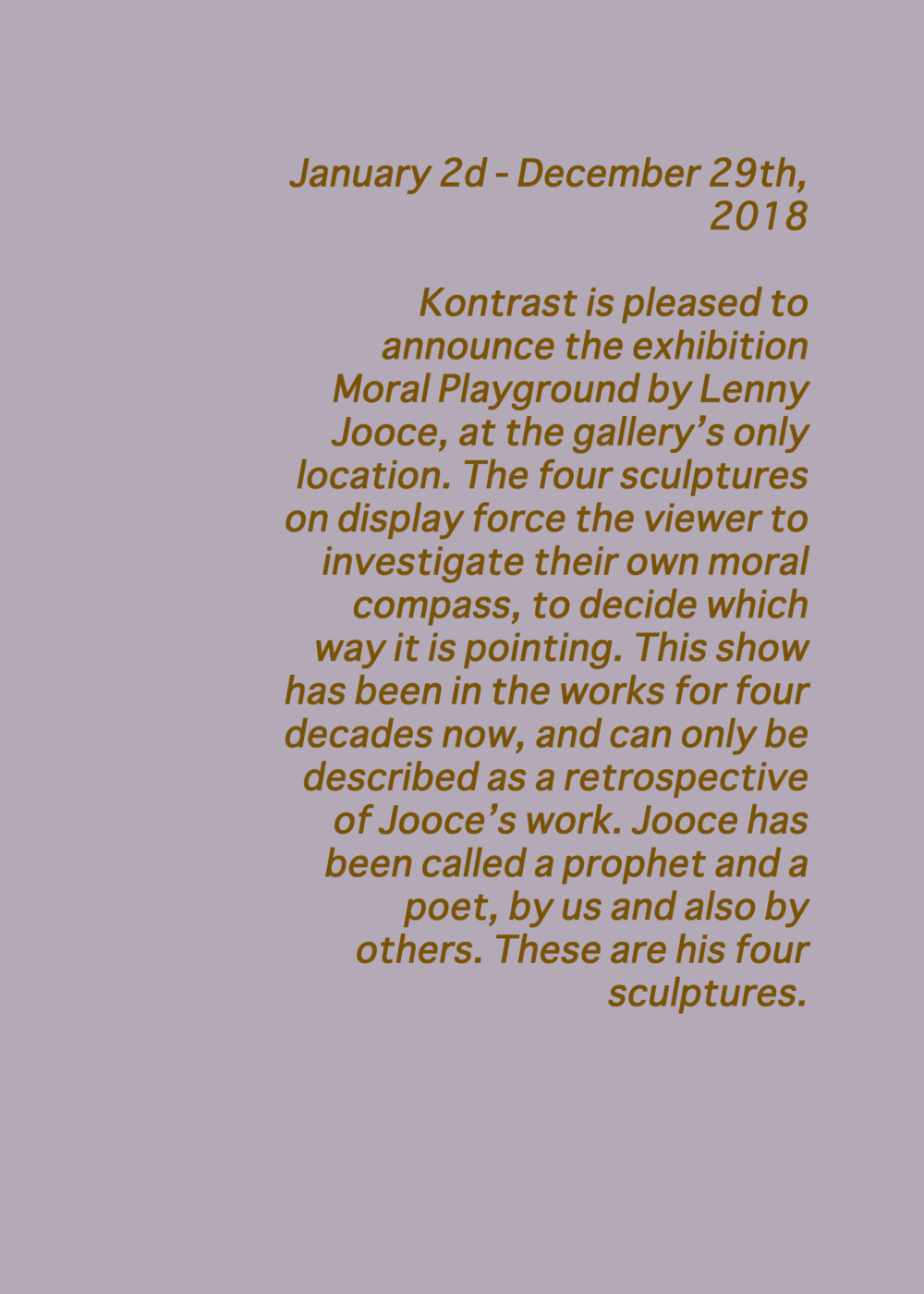 January 2d - December 29th, 2018

Kontrast is pleased to announce the exhibition Moral Playground by Lenny Jooce, at the gallery's only location. The four sculptures on display force the viewer to investigate their own moral compass, to decide which way it is pointing. This show has been in the works for four decades now, and can only be described as a retrospective of Jooce's work. Jooce has been called a prophet and a poet, by us and also by others. These are his four sculptures.